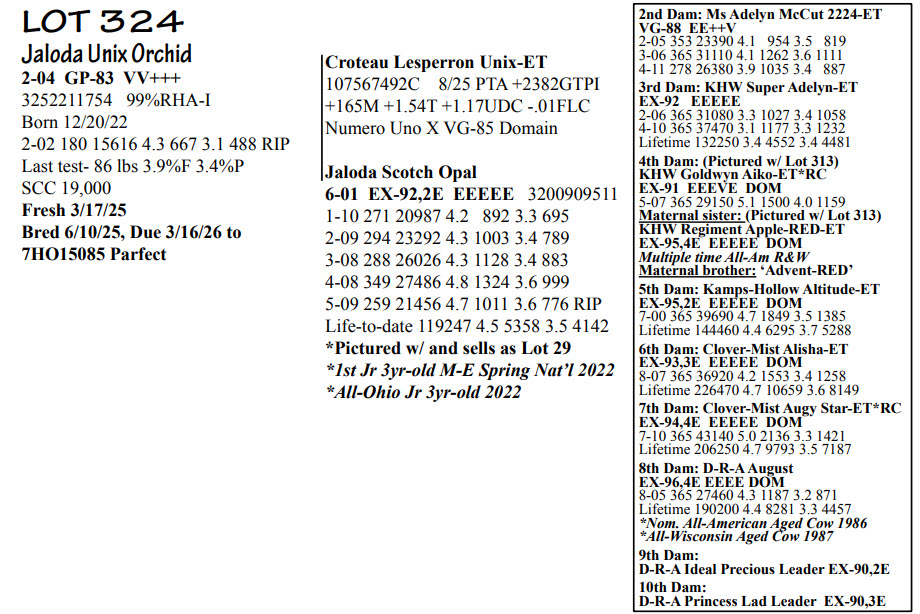 LOT 324
Jaloda Unix Orchid
2-04 GP-83 VV+++
3252211754 99%RHA-I
Born 12/20/22
2-02 180 15616 4.3 667 3.1 488 RIP
Last test- 86 lbs 3.9%F 3.4%P
SCC 19,000
Fresh 3/17/25
Bred 6/10/25, Due 3/16/26 to 7HO15085 Parfect

Croteau Lesperron Unix-ET
107567492C 8/25 PTA +2382GTPI
+165M +1.54T +1.17UDC -.01FLC
Numero Uno X VG-85 Domain

Jaloda Scotch Opal
6-01 EX-92,2E EEEEE 3200909511
1-10 271 20987 4.2 892 3.3 695
2-09 294 23292 4.3 1003 3.4 789
3-08 288 26026 4.3 1128 3.4 883
4-08 349 27486 4.8 1324 3.6 999
5-09 259 21456 4.7 1011 3.6 776 RIP
Life-to-date 119247 4.5 5358 3.5 4142
*Pictured w/ and sells as Lot 29
*1st Jr 3yr-old M-E Spring Nat'l 2022
*All-Ohio Jr 3yr-old 2022

2nd Dam: Ms Adelyn McCut 2224-ET
VG-88 EE++V
2-05 353 23390 4.1 954 3.5 819
3-06 365 31110 4.1 1262 3.6 1111
4-11 278 26380 3.9 1035 3.4 887
3rd Dam: KHW Super Adelyn-ET
EX-92 EEEEE
2-06 365 31080 3.3 1027 3.4 1058
4-10 365 37470 3.1 1177 3.3 1232
Lifetime 132250 3.4 4552 3.4 4481
4th Dam: (Pictured w/ Lot 313)
KHW Goldwyn Aiko-ET*RC
EX-91 EEEVE DOM
5-07 365 29150 5.1 1500 4.0 1159
Maternal sister: (Pictured w/ Lot 313)
KHW Regiment Apple-RED-ET
EX-95,4E EEEEE DOM
Multiple time All-Am R&W
Maternal brother: 'Advent-RED'
5th Dam: Kamps-Hollow Altitude-ET
EX-95,2E EEEEE DOM
7-00 365 39690 4.7 1849 3.5 1385
Lifetime 144460 4.4 6295 3.7 5288
6th Dam: Clover-Mist Alisha-ET
EX-93,3E EEEEE DOM
8-07 365 36920 4.2 1553 3.4 1258
Lifetime 226470 4.7 10659 3.6 8149
7th Dam: Clover-Mist Augy Star-ET*RC
EX-94,4E EEEEE DOM
7-10 365 43140 5.0 2136 3.3 1421
Lifetime 206250 4.7 9793 3.5 7187
8th Dam: D-R-A August
EX-96,4E EEEE DOM
8-05 365 27460 4.3 1187 3.2 871
Lifetime 190200 4.4 8281 3.3 4457
*Nom. All-American Aged Cow 1986
*All-Wisconsin Aged Cow 1987
9th Dam:
D-R-A Ideal Precious Leader EX-90,2E
10th Dam:
D-R-A Princess Lad Leader EX-90,3E